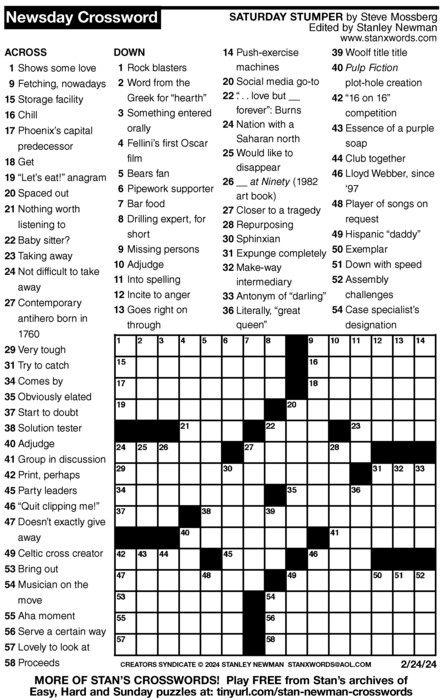 Newsday Crossword

SATURDAY STUMPER by Steve Mossberg
Edited by Stanley Newman
www.stanxwords.com

ACROSS
1 Shows some love
9 Fetching, nowadays
15 Storage facility
16 Chill
17 Phoenix's capital predecessor
18 Get
19 "Let's eat!" anagram
20 Spaced out
21 Nothing worth listening to
22 Baby sitter?
23 Taking away
24 Not difficult to take away
27 Contemporary antihero born in 1760
29 Very tough
31 Try to catch
34 Comes by
35 Obviously elated
37 Start to doubt
38 Solution tester
40 Adjudge
41 Group in discussion
42 Print, perhaps
45 Party leaders
46 "Quit clipping me!"
47 Doesn't exactly give away
49 Celtic cross creator
53 Bring out
54 Musician on the move
55 Aha moment
56 Serve a certain way
57 Lovely to look at
58 Proceeds

DOWN
1 Rock blasters
2 Word from the Greek for "hearth"
3 Something entered orally
4 Fellini's first Oscar film
5 Bears fan
6 Pipework supporter
7 Bar food
8 Drilling expert, for short
9 Missing persons
10 Adjudge
11 Into spelling
12 Incite to anger
13 Goes right on through
14 Push-exercise machines
20 Social media go-to
22 ". . . love but __ forever": Burns
24 Nation with a Saharan north
25 Would like to disappear
26 __ at Ninety (1982 art book)
27 Closer to a tragedy
28 Repurposing
30 Sphinxian
31 Expunge completely
32 Make-way intermediary
33 Antonym of "darling"
36 Literally, "great queen"
39 Woolf title title
40 Pulp Fiction plot-hole creation
42 "16 on 16" competition
43 Essence of a purple soap
44 Club together
46 Lloyd Webber, since '97
48 Player of songs on request
49 Hispanic "daddy"
50 Exemplar
51 Down with speed
52 Assembly challenges
54 Case specialist's designation

1 2 3 4 5 6 7 8 9 10 11 12 13 14 15 16 17 18 19 20 21 22 23 24 25 26 27 28 29 30 31 32 33 34 35 36 37 38 39 40 41 42 43 44 45 46 47 48 49 50 51 52 53 54 55 56 57 58

CREATORS SYNDICATE © 2024 STANLEY NEWMAN STANXWORDS@AOL.COM
2/24/24

MORE OF STAN'S CROSSWORDS! Play FREE from Stan's archives of Easy, Hard and Sunday puzzles at: tinyurl.com/stan-newman-crosswords